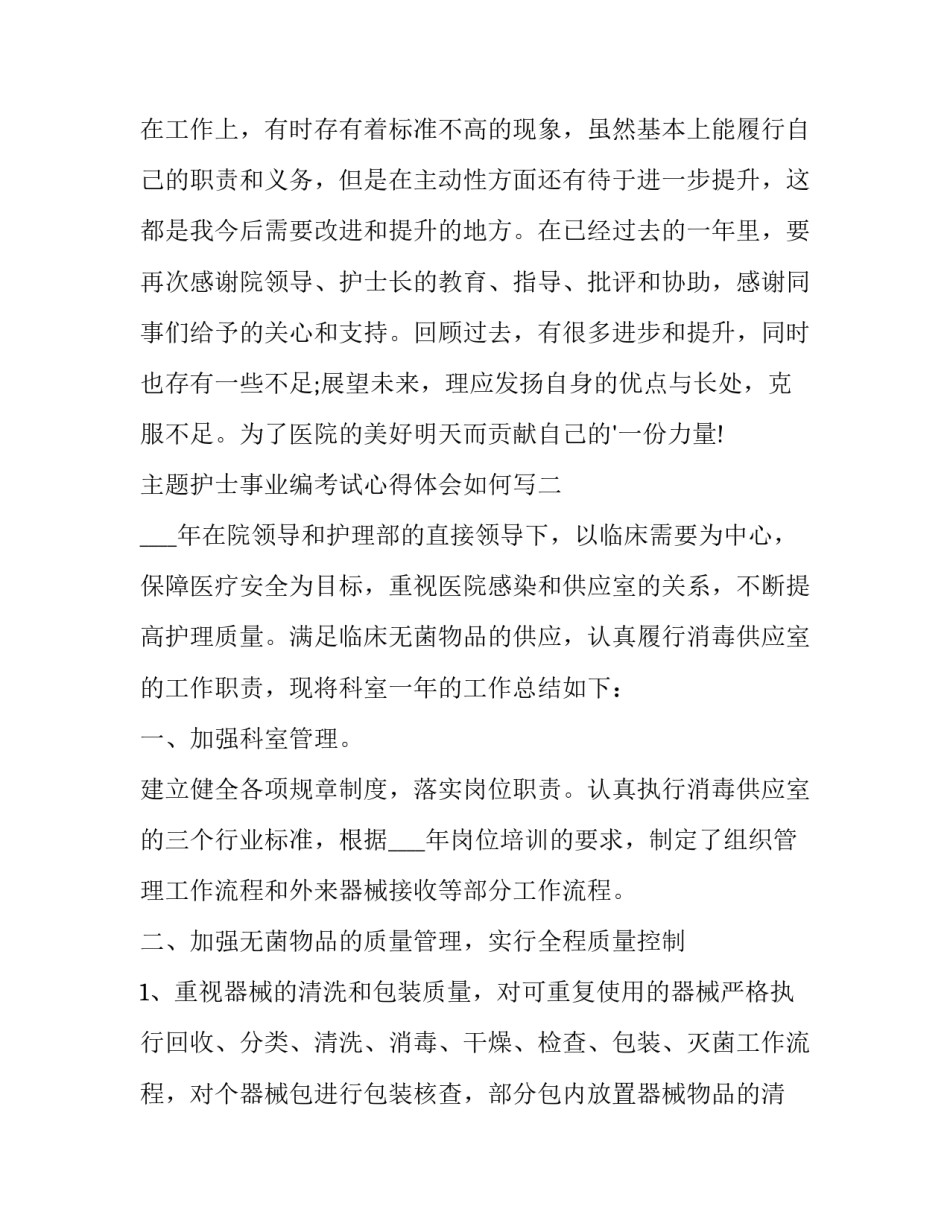 在工作上，有时存有着标准不高的现象，虽然基本上能履行自己的职责和义务，但是在主动性方面还有待于进一步提升，这都是我今后需要改进和提升的地方。在已经过去的一年里，要再次感谢院领导、护士长的教育、指导、批评和协助，感谢同事们给予的关心和支持。回顾过去，有很多进步和提升，同时也存有一些不足;展望未来，理应发扬自身的优点与长处，克服不足。为了医院的美好明天而贡献自己的'一份力量!

主题护士事业编考试心得体会如何写二

___年在院领导和护理部的直接领导下，以临床需要为中心，保障医疗安全为目标，重视医院感染和供应室的关系，不断提高护理质量。满足临床无菌物品的供应，认真履行消毒供应室的工作职责，现将科室一年的工作总结如下：

一、加强科室管理。

建立健全各项规章制度，落实岗位职责。认真执行消毒供应室的三个行业标准，根据___年岗位培训的要求，制定了组织管理工作流程和外来器械接收等部分工作流程。

二、加强无菌物品的质量管理，实行全程质量控制

1、重视器械的清洗和包装质量，对可重复使用的器械严格执行回收、分类、清洗、消毒、干燥、检查、包装、灭菌工作流程，对个器械包进行包装核查，部分包内放置器械物品的清